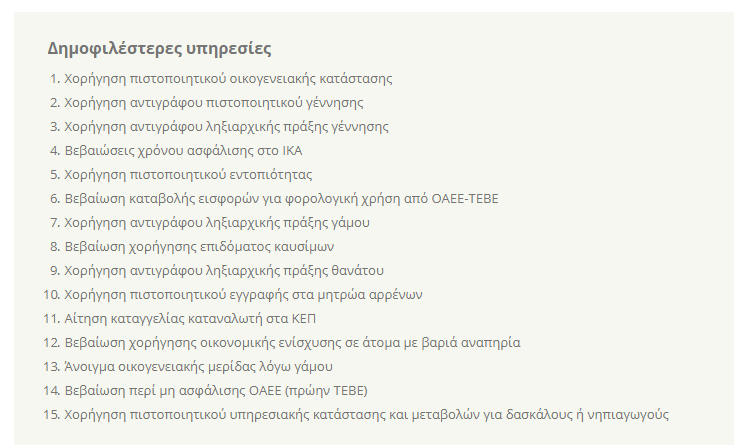 Δημοφιλέστερες υπηρεσίες

1. Χορήγηση πιστοποιητικού οικογενειακής κατάστασης
2. Χορήγηση αντιγράφου πιστοποιητικού γέννησης
3. Χορήγηση αντιγράφου ληξιαρχικής πράξης γέννησης
4. Βεβαιώσεις χρόνου ασφάλισης στο ΙΚΑ
5. Χορήγηση πιστοποιητικού εντοπιότητας
6. Βεβαίωση καταβολής εισφορών για φορολογική χρήση από ΟΑΕΕ-ΤΕΒΕ
7. Χορήγηση αντιγράφου ληξιαρχικής πράξης γάμου
8. Βεβαίωση χορήγησης επιδόματος καυσίμων
9. Χορήγηση αντιγράφου ληξιαρχικής πράξης θανάτου
10. Χορήγηση πιστοποιητικού εγγραφής στα μητρώα αρρένων
11. Αίτηση καταγγελίας καταναλωτή στα ΚΕΠ
12. Βεβαίωση χορήγησης οικονομικής ενίσχυσης σε άτομα με βαριά αναπηρία
13. Άνοιγμα οικογενειακής μερίδας λόγω γάμου
14. Βεβαίωση περί μη ασφάλισης ΟΑΕΕ (πρώην ΤΕΒΕ)
15. Χορήγηση πιστοποιητικού υπηρεσιακής κατάστασης και μεταβολών για δασκάλους ή νηπιαγωγούς